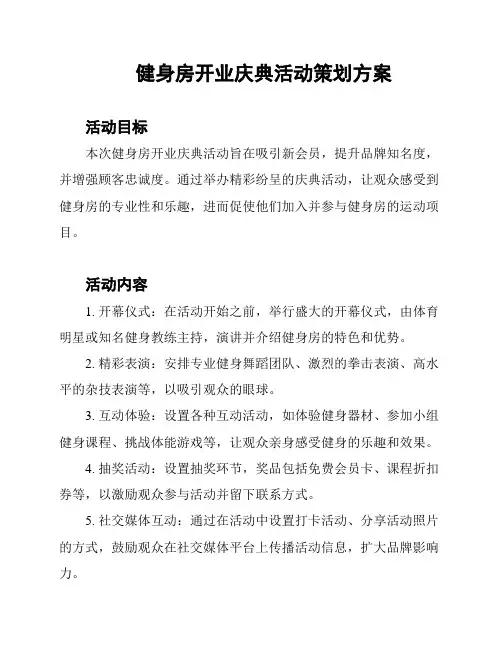 健身房开业庆典活动策划方案

活动目标

本次健身房开业庆典活动旨在吸引新会员，提升品牌知名度，并增强顾客忠诚度。通过举办精彩纷呈的庆典活动，让观众感受到健身房的专业性和乐趣，进而促使他们加入并参与健身房的运动项目。

活动内容

1. 开幕仪式：在活动开始之前，举行盛大的开幕仪式，由体育明星或知名健身教练主持，演讲并介绍健身房的特色和优势。

2. 精彩表演：安排专业健身舞蹈团队、激烈的拳击表演、高水平的杂技表演等，以吸引观众的眼球。

3. 互动体验：设置各种互动活动，如体验健身器材、参加小组健身课程、挑战体能游戏等，让观众亲身感受健身的乐趣和效果。

4. 抽奖活动：设置抽奖环节，奖品包括免费会员卡、课程折扣券等，以激励观众参与活动并留下联系方式。

5. 社交媒体互动：通过在活动中设置打卡活动、分享活动照片的方式，鼓励观众在社交媒体平台上传播活动信息，扩大品牌影响力。